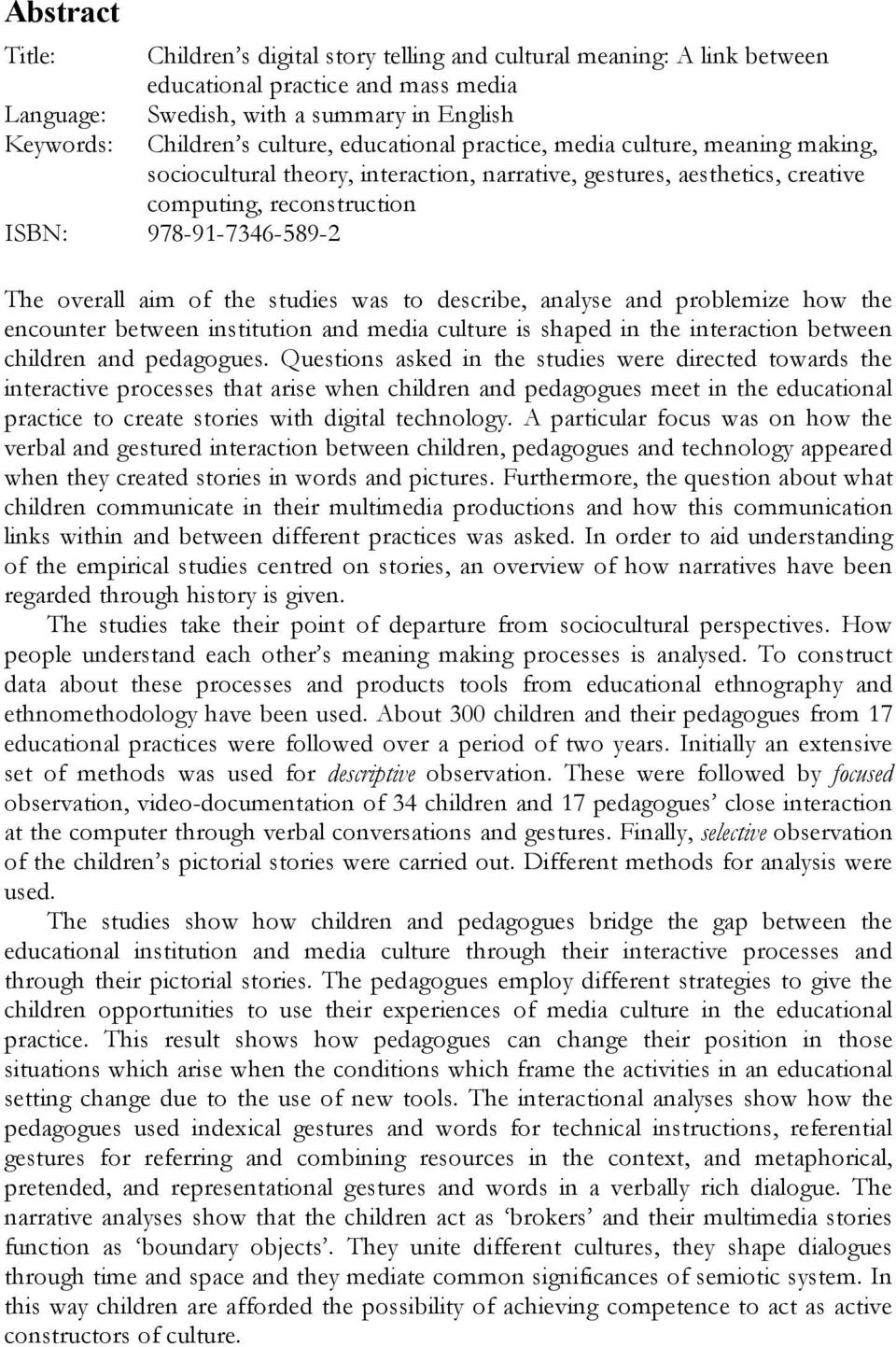 Abstract

Title: Children's digital story telling and cultural meaning: A link between educational practice and mass media
Language: Swedish, with a summary in English
Keywords: Children's culture, educational practice, media culture, meaning making, sociocultural theory, interaction, narrative, gestures, aesthetics, creative computing, reconstruction
ISBN: 978-91-7346-589-2

The overall aim of the studies was to describe, analyse and problemize how the encounter between institution and media culture is shaped in the interaction between children and pedagogues. Questions asked in the studies were directed towards the interactive processes that arise when children and pedagogues meet in the educational practice to create stories with digital technology. A particular focus was on how the verbal and gestured interaction between children, pedagogues and technology appeared when they created stories in words and pictures. Furthermore, the question about what children communicate in their multimedia productions and how this communication links within and between different practices was asked. In order to aid understanding of the empirical studies centred on stories, an overview of how narratives have been regarded through history is given.

The studies take their point of departure from sociocultural perspectives. How people understand each other's meaning making processes is analysed. To construct data about these processes and products tools from educational ethnography and ethnomethodology have been used. About 300 children and their pedagogues from 17 educational practices were followed over a period of two years. Initially an extensive set of methods was used for descriptive observation. These were followed by focused observation, video-documentation of 34 children and 17 pedagogues' close interaction at the computer through verbal conversations and gestures. Finally, selective observation of the children's pictorial stories were carried out. Different methods for analysis were used.

The studies show how children and pedagogues bridge the gap between the educational institution and media culture through their interactive processes and through their pictorial stories. The pedagogues employ different strategies to give the children opportunities to use their experiences of media culture in the educational practice. This result shows how pedagogues can change their position in those situations which arise when the conditions which frame the activities in an educational setting change due to the use of new tools. The interactional analyses show how the pedagogues used indexical gestures and words for technical instructions, referential gestures for referring and combining resources in the context, and metaphorical, pretended, and representational gestures and words in a verbally rich dialogue. The narrative analyses show that the children act as 'brokers' and their multimedia stories function as 'boundary objects'. They unite different cultures, they shape dialogues through time and space and they mediate common significances of semiotic system. In this way children are afforded the possibility of achieving competence to act as active constructors of culture.